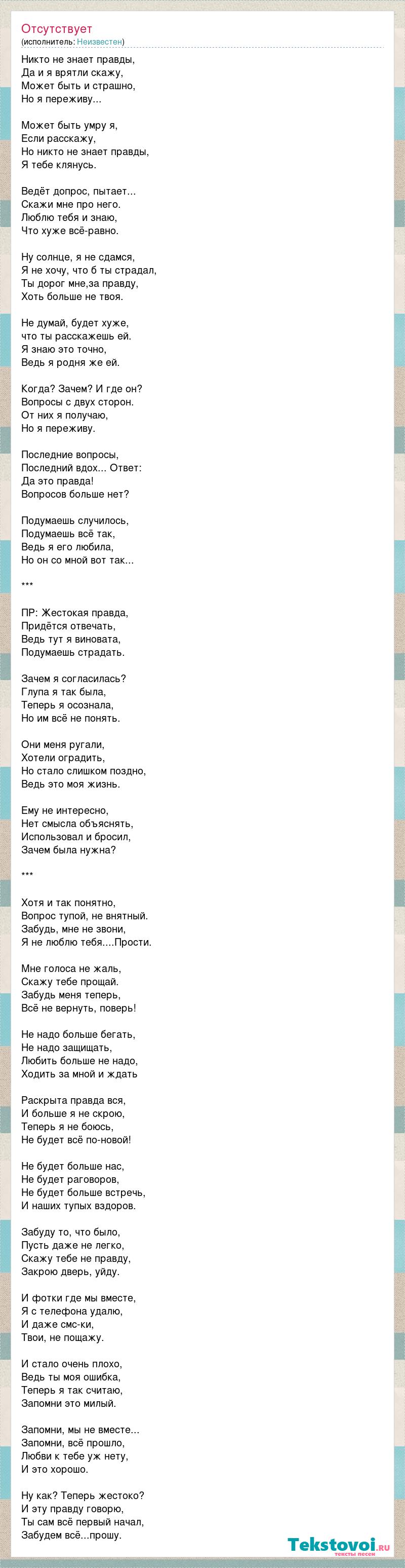 Отсутствует
(исполнитель: Неизвестен)

Никто не знает правды,
Да и я врятли скажу,
Может быть и страшно,
Но я переживу...

Может быть умру я,
Если расскажу,
Но никто не знает правды,
Я тебе клянусь.

Ведёт допрос, пытает...
Скажи мне про него.
Люблю тебя и знаю,
Что хуже всё-равно.

Ну солнце, я не сдамся,
Я не хочу, что б ты страдал,
Ты дорог мне,за правду,
Хоть больше не твоя.

Не думай, будет хуже,
что ты расскажешь ей.
Я знаю это точно,
Ведь я родня же ей.

Когда? Зачем? И где он?
Вопросы с двух сторон.
От них я получаю,
Но я переживу.

Последние вопросы,
Последний вдох... Ответ:
Да это правда!
Вопросов больше нет?

Подумаешь случилось,
Подумаешь всё так,
Ведь я его любила,
Но он со мной вот так...

***

ПР: Жестокая правда,
Придётся отвечать,
Ведь тут я виновата,
Подумаешь страдать.

Зачем я согласилась?
Глупа я так была,
Теперь я осознала,
Но им всё не понять.

Они меня ругали,
Хотели оградить,
Но стало слишком поздно,
Ведь это моя жизнь.

Ему не интересно,
Нет смысла объяснять,
Использовал и бросил,
Зачем была нужна?

***

Хотя и так понятно,
Вопрос тупой, не внятный.
Забудь, мне не звони,
Я не люблю тебя....Прости.

Мне голоса не жаль,
Скажу тебе прощай.
Забудь меня теперь,
Всё не вернуть, поверь!

Не надо больше бегать,
Не надо защищать,
Любить больше не надо,
Ходить за мной и ждать

Раскрыта правда вся,
И больше я не скрою,
Теперь я не боюсь,
Не будет всё по-новой!

Не будет больше нас,
Не будет раговоров,
Не будет больше встречь,
И наших тупых вздоров.

Забуду то, что было,
Пусть даже не легко,
Скажу тебе не правду,
Закрою дверь, уйду.

И фотки где мы вместе,
Я с телефона удалю,
И даже смс-ки,
Твои, не пощажу.

И стало очень плохо,
Ведь ты моя ошибка,
Теперь я так считаю,
Запомни это милый.

Запомни, мы не вместе...
Запомни, всё прошло,
Любви к тебе уж нету,
И это хорошо.

Ну как? Теперь жестоко?
И эту правду говорю,
Ты сам всё первый начал,
Забудем всё...прошу.

Tekstovoi.ru
тексты песен